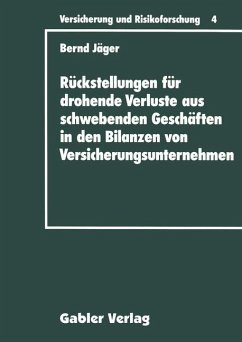 Versicherung und Risikoforschung 4

Bernd Jäger

Rückstellungen für drohende Verluste aus schwebenden Geschäften in den Bilanzen von Versicherungsunternehmen

Gabler Verlag